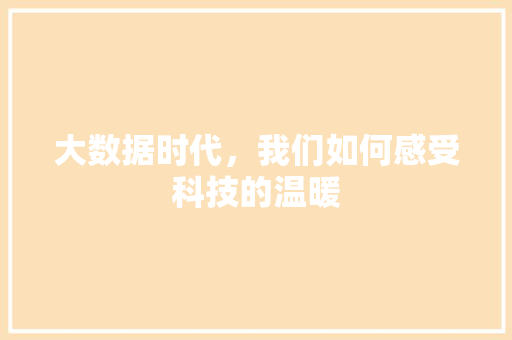 大数据时代，我们如何感受科技的温暖